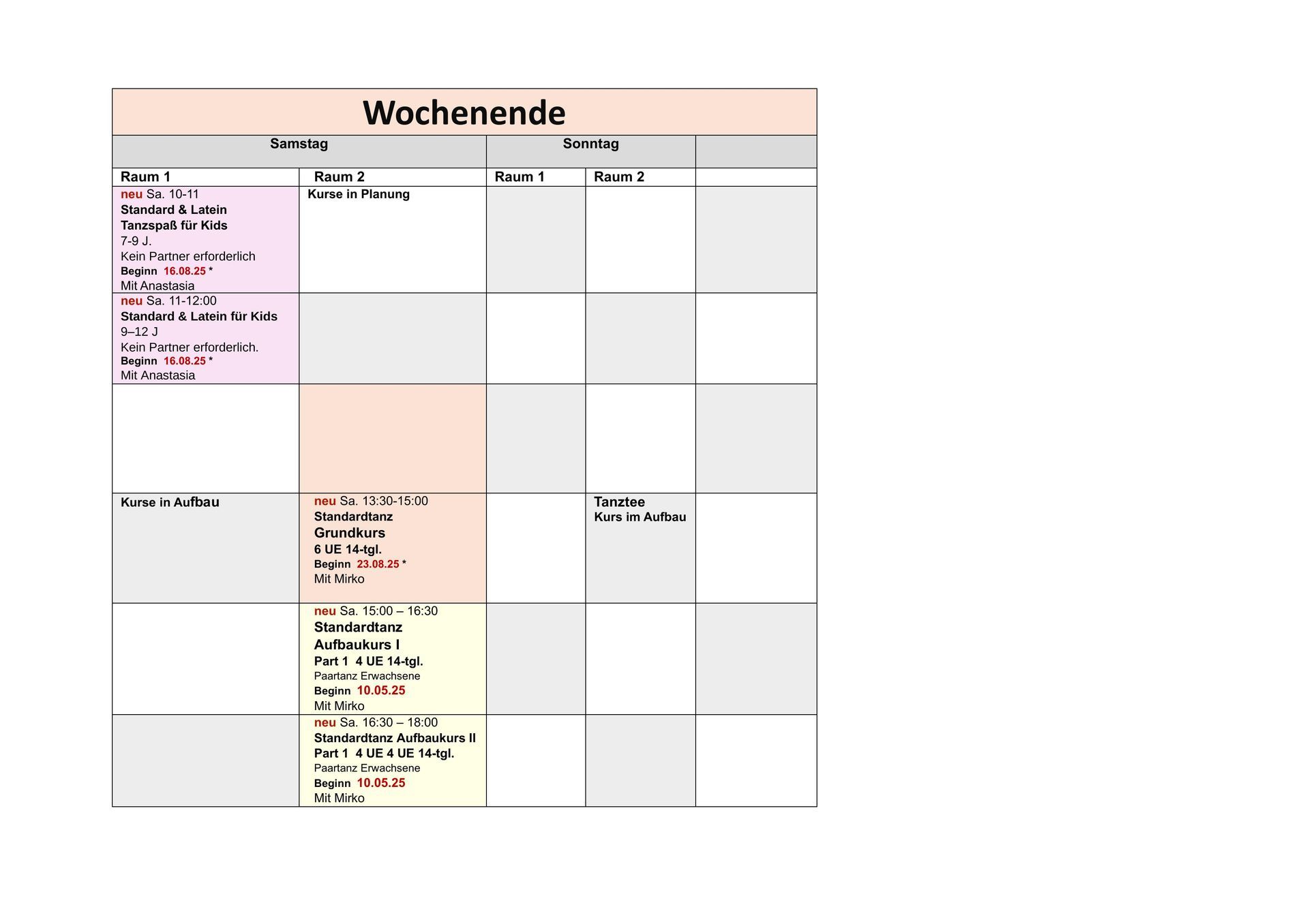 Wochenende

| Samstag | | Sonntag | | |
|---|---|---|---|---|
| Raum 1 | Raum 2 | Raum 1 | Raum 2 | |
| neu Sa. 10-11 Standard & Latein Tanzspaß für Kids 7-9 J. Kein Partner erforderlich Beginn 16.08.25 * Mit Anastasia | Kurse in Planung | | | |
| neu Sa. 11-12:00 Standard & Latein für Kids 9–12 J Kein Partner erforderlich. Beginn 16.08.25 * Mit Anastasia | | | | |
| | | | | |
| Kurse in Aufbau | neu Sa. 13:30-15:00 Standardtanz Grundkurs 6 UE 14-tgl. Beginn 23.08.25 * Mit Mirko | | Tanztee Kurs im Aufbau | |
| | neu Sa. 15:00 – 16:30 Standardtanz Aufbaukurs I Part 1 4 UE 14-tgl. Paartanz Erwachsene Beginn 10.05.25 Mit Mirko | | | |
| | neu Sa. 16:30 – 18:00 Standardtanz Aufbaukurs II Part 1 4 UE 4 UE 14-tgl. Paartanz Erwachsene Beginn 10.05.25 Mit Mirko | | | |